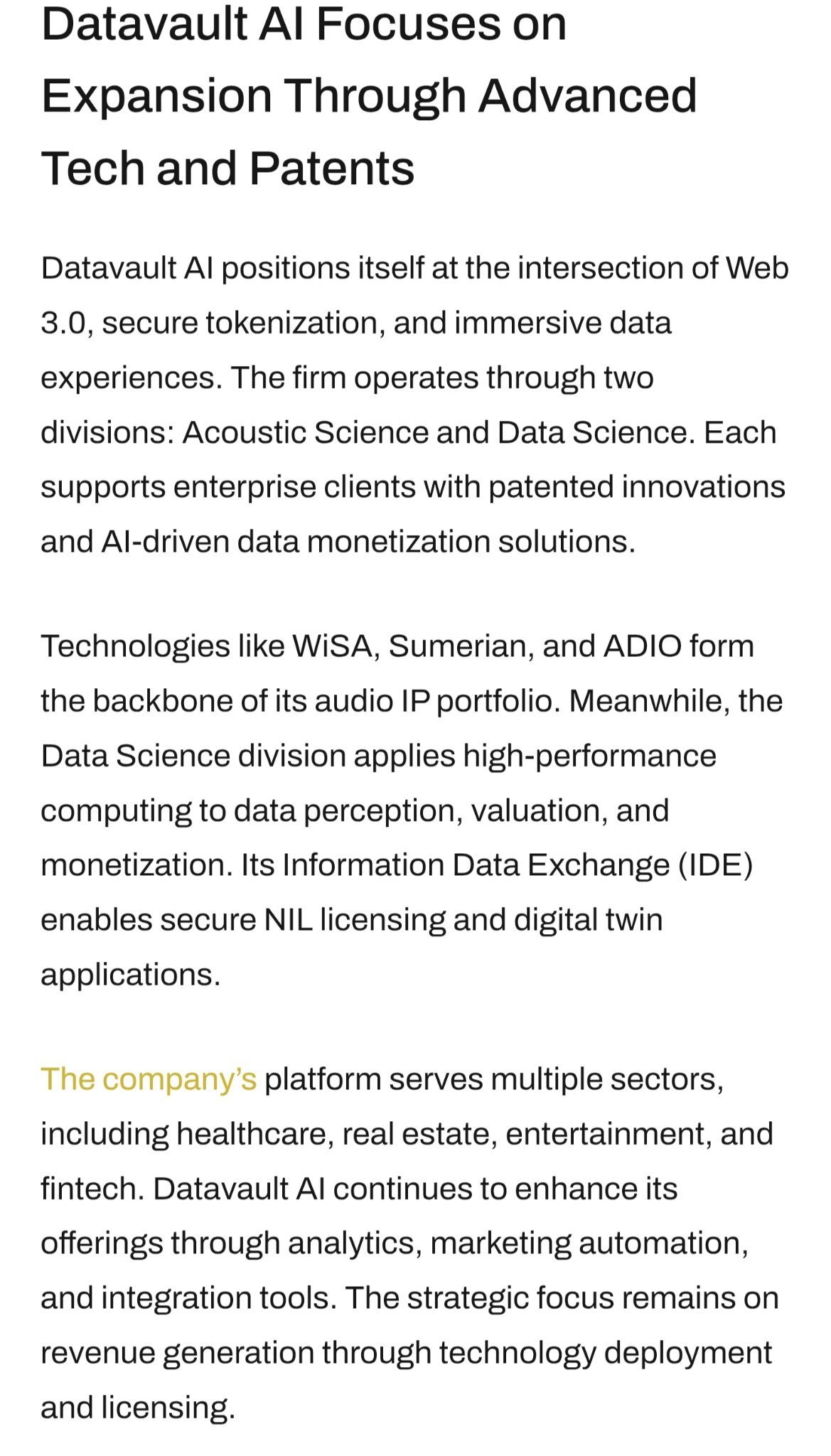 Datavault AI Focuses on Expansion Through Advanced Tech and Patents

Datavault AI positions itself at the intersection of Web 3.0, secure tokenization, and immersive data experiences. The firm operates through two divisions: Acoustic Science and Data Science. Each supports enterprise clients with patented innovations and AI-driven data monetization solutions.

Technologies like WiSA, Sumerian, and ADIO form the backbone of its audio IP portfolio. Meanwhile, the Data Science division applies high-performance computing to data perception, valuation, and monetization. Its Information Data Exchange (IDE) enables secure NIL licensing and digital twin applications.

The company's platform serves multiple sectors, including healthcare, real estate, entertainment, and fintech. Datavault AI continues to enhance its offerings through analytics, marketing automation, and integration tools. The strategic focus remains on revenue generation through technology deployment and licensing.